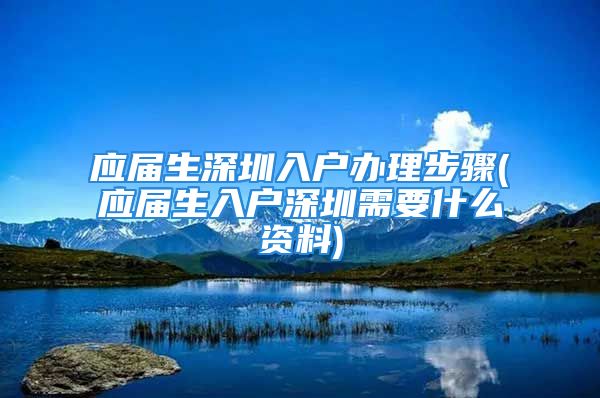 应届生深圳入户办理步骤(应届生入户深圳需要什么资料)